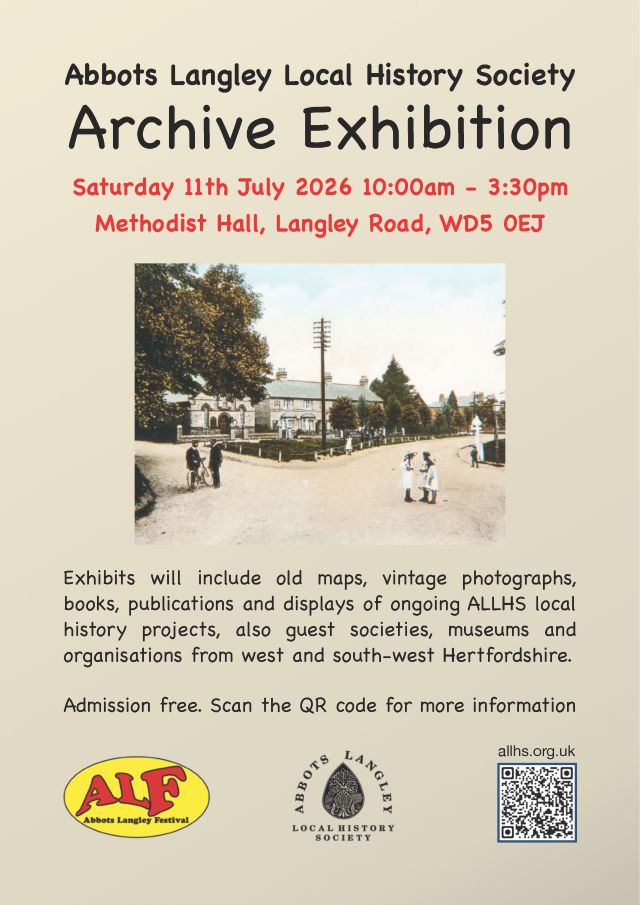 Abbots Langley Local History Society
Archive Exhibition
Saturday 11th July 2026 10:00am - 3:30pm
Methodist Hall, Langley Road, WD5 0EJ

Exhibits will include old maps, vintage photographs, books, publications and displays of ongoing ALLHS local history projects, also guest societies, museums and organisations from west and south-west Hertfordshire.

Admission free. Scan the QR code for more information

ALF
Abbots Langley Festival

ABBOTS LANGLEY
LOCAL HISTORY SOCIETY

allhs.org.uk